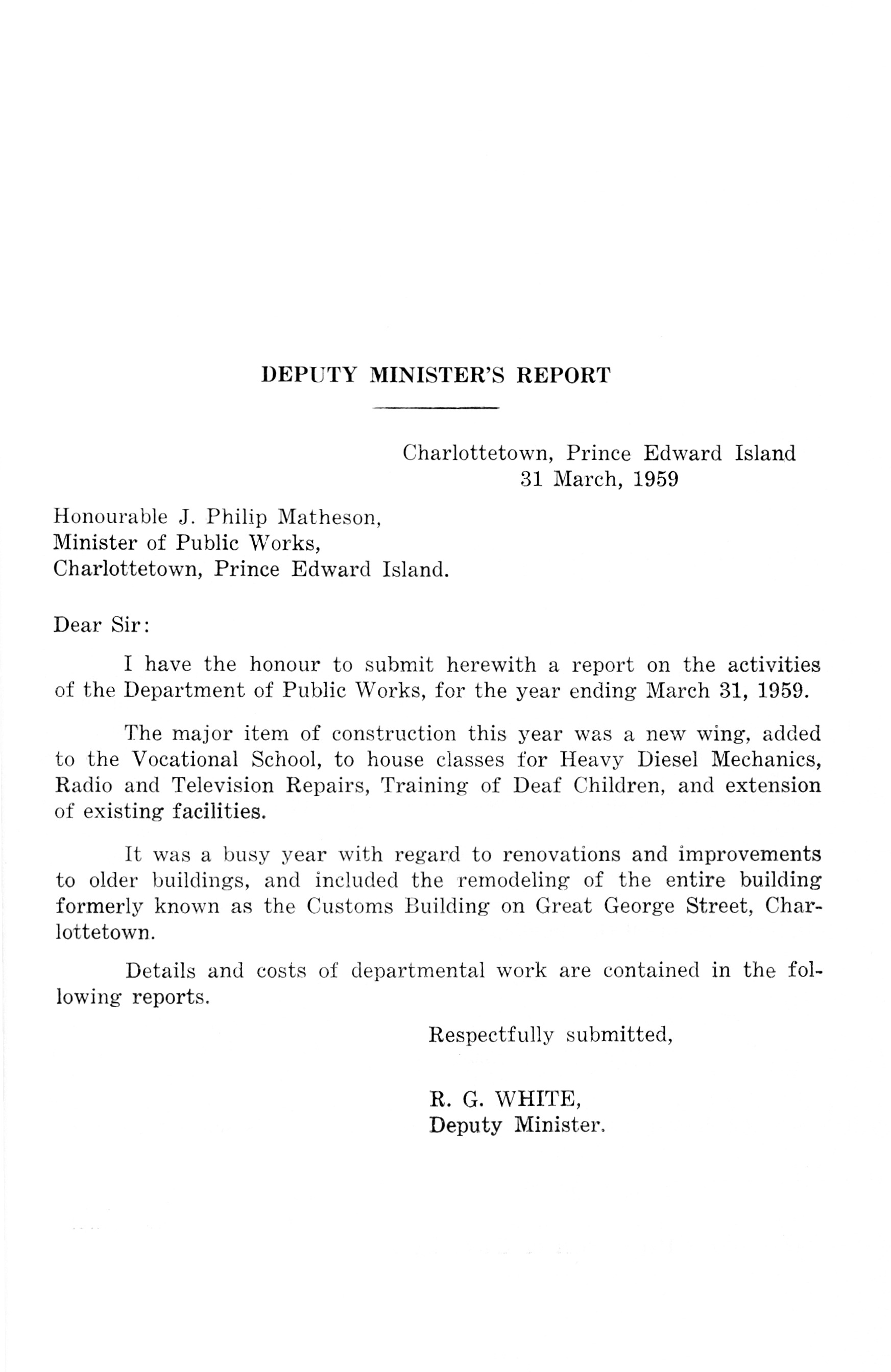 DEPUTY MINISTER'S REPORT

Charlottetown, Prince Edward Island
31 March, 1959

Honourable J. Philip Matheson,
Minister of Public Works,
Charlottetown, Prince Edward Island.

Dear Sir:

I have the honour to submit herewith a report on the activities of the Department of Public Works, for the year ending March 31, 1959.

The major item of construction this year was a new wing, added to the Vocational School, to house classes for Heavy Diesel Mechanics, Radio and Television Repairs, Training of Deaf Children, and extension of existing facilities.

It was a busy year with regard to renovations and improvements to older buildings, and included the remodeling of the entire building formerly known as the Customs Building on Great George Street, Charlottetown.

Details and costs of departmental work are contained in the following reports.

Respectfully submitted,

R. G. WHITE,
Deputy Minister.